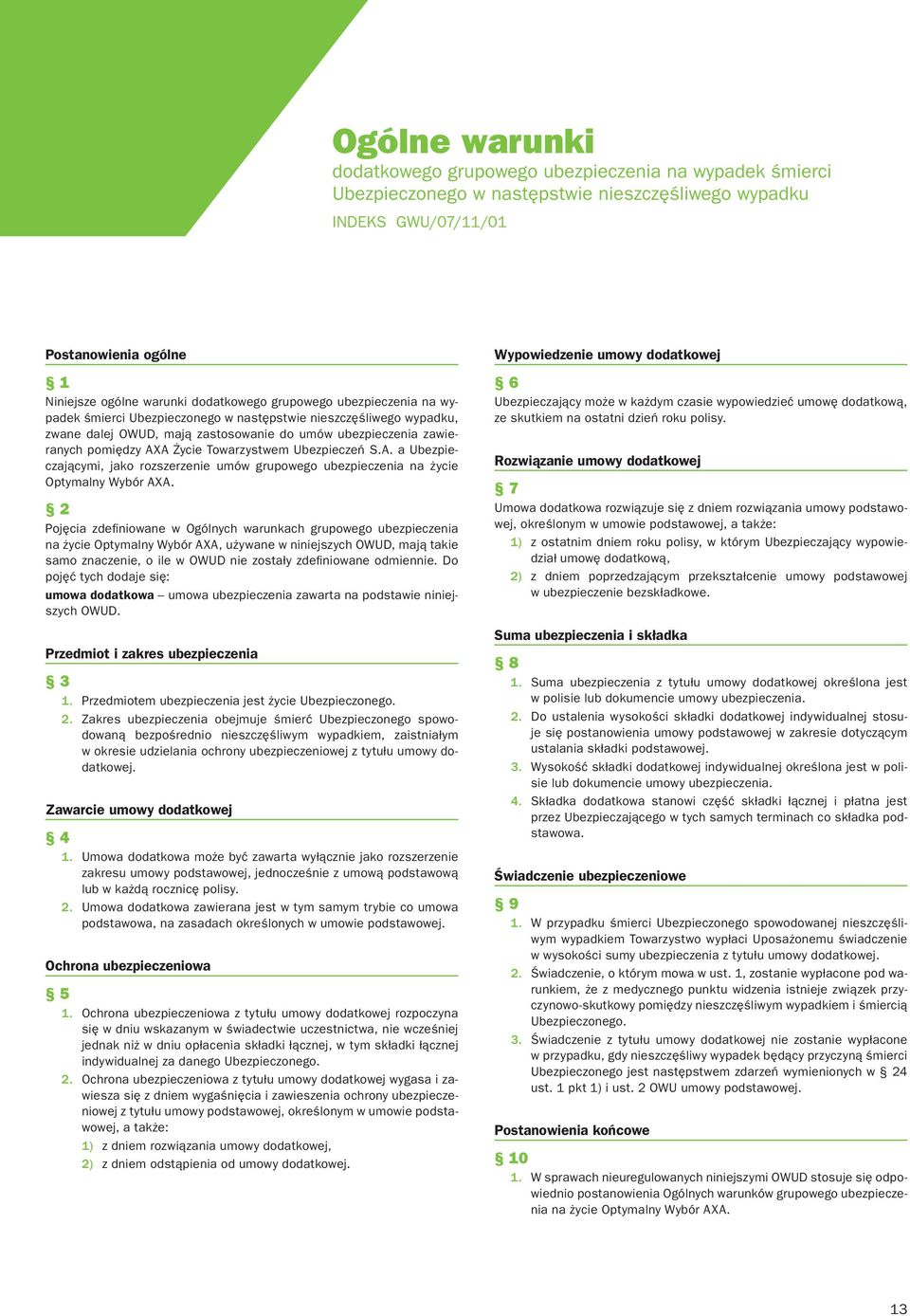 Ogólne warunki
dodatkowego grupowego ubezpieczenia na wypadek śmierci Ubezpieczonego w następstwie nieszczęśliwego wypadku
INDEKS GWU/07/11/01

Postanowienia ogólne

§ 1
Niniejsze ogólne warunki dodatkowego grupowego ubezpieczenia na wypadek śmierci Ubezpieczonego w następstwie nieszczęśliwego wypadku, zwane dalej OWUD, mają zastosowanie do umów ubezpieczenia zawieranych pomiędzy AXA Życie Towarzystwem Ubezpieczeń S.A. a Ubezpieczającymi, jako rozszerzenie umów grupowego ubezpieczenia na życie Optymalny Wybór AXA.

§ 2
Pojęcia zdefiniowane w Ogólnych warunkach grupowego ubezpieczenia na życie Optymalny Wybór AXA, używane w niniejszych OWUD, mają takie samo znaczenie, o ile w OWUD nie zostały zdefiniowane odmiennie. Do pojęć tych dodaje się:
umowa dodatkowa – umowa ubezpieczenia zawarta na podstawie niniejszych OWUD.

Przedmiot i zakres ubezpieczenia

§ 3
1. Przedmiotem ubezpieczenia jest życie Ubezpieczonego.
2. Zakres ubezpieczenia obejmuje śmierć Ubezpieczonego spowodowaną bezpośrednio nieszczęśliwym wypadkiem, zaistniałym w okresie udzielania ochrony ubezpieczeniowej z tytułu umowy dodatkowej.

Zawarcie umowy dodatkowej

§ 4
1. Umowa dodatkowa może być zawarta wyłącznie jako rozszerzenie zakresu umowy podstawowej, jednocześnie z umową podstawową lub w każdą rocznicę polisy.
2. Umowa dodatkowa zawierana jest w tym samym trybie co umowa podstawowa, na zasadach określonych w umowie podstawowej.

Ochrona ubezpieczeniowa

§ 5
1. Ochrona ubezpieczeniowa z tytułu umowy dodatkowej rozpoczyna się w dniu wskazanym w świadectwie uczestnictwa, nie wcześniej jednak niż w dniu opłacenia składki łącznej, w tym składki łącznej indywidualnej za danego Ubezpieczonego.
2. Ochrona ubezpieczeniowa z tytułu umowy dodatkowej wygasa i zawiesza się z dniem wygaśnięcia i zawieszenia ochrony ubezpieczeniowej z tytułu umowy podstawowej, określonym w umowie podstawowej, a także:
1) z dniem rozwiązania umowy dodatkowej,
2) z dniem odstąpienia od umowy dodatkowej.

Wypowiedzenie umowy dodatkowej

§ 6
Ubezpieczający może w każdym czasie wypowiedzieć umowę dodatkową, ze skutkiem na ostatni dzień roku polisy.

Rozwiązanie umowy dodatkowej

§ 7
Umowa dodatkowa rozwiązuje się z dniem rozwiązania umowy podstawowej, określonym w umowie podstawowej, a także:
1) z ostatnim dniem roku polisy, w którym Ubezpieczający wypowiedział umowę dodatkową,
2) z dniem poprzedzającym przekształcenie umowy podstawowej w ubezpieczenie bezskładkowe.

Suma ubezpieczenia i składka

§ 8
1. Suma ubezpieczenia z tytułu umowy dodatkowej określona jest w polisie lub dokumencie umowy ubezpieczenia.
2. Do ustalenia wysokości składki dodatkowej indywidualnej stosuje się postanowienia umowy podstawowej w zakresie dotyczącym ustalania składki podstawowej.
3. Wysokość składki dodatkowej indywidualnej określona jest w polisie lub dokumencie umowy ubezpieczenia.
4. Składka dodatkowa stanowi część składki łącznej i płatna jest przez Ubezpieczającego w tych samych terminach co składka podstawowa.

Świadczenie ubezpieczeniowe

§ 9
1. W przypadku śmierci Ubezpieczonego spowodowanej nieszczęśliwym wypadkiem Towarzystwo wypłaci Uposażonemu świadczenie w wysokości sumy ubezpieczenia z tytułu umowy dodatkowej.
2. Świadczenie, o którym mowa w ust. 1, zostanie wypłacone pod warunkiem, że z medycznego punktu widzenia istnieje związek przyczynowo-skutkowy pomiędzy nieszczęśliwym wypadkiem i śmiercią Ubezpieczonego.
3. Świadczenie z tytułu umowy dodatkowej nie zostanie wypłacone w przypadku, gdy nieszczęśliwy wypadek będący przyczyną śmierci Ubezpieczonego jest następstwem zdarzeń wymienionych w § 24 ust. 1 pkt 1) i ust. 2 OWU umowy podstawowej.

Postanowienia końcowe

§ 10
1. W sprawach nieuregulowanych niniejszymi OWUD stosuje się odpowiednio postanowienia Ogólnych warunków grupowego ubezpieczenia na życie Optymalny Wybór AXA.

13